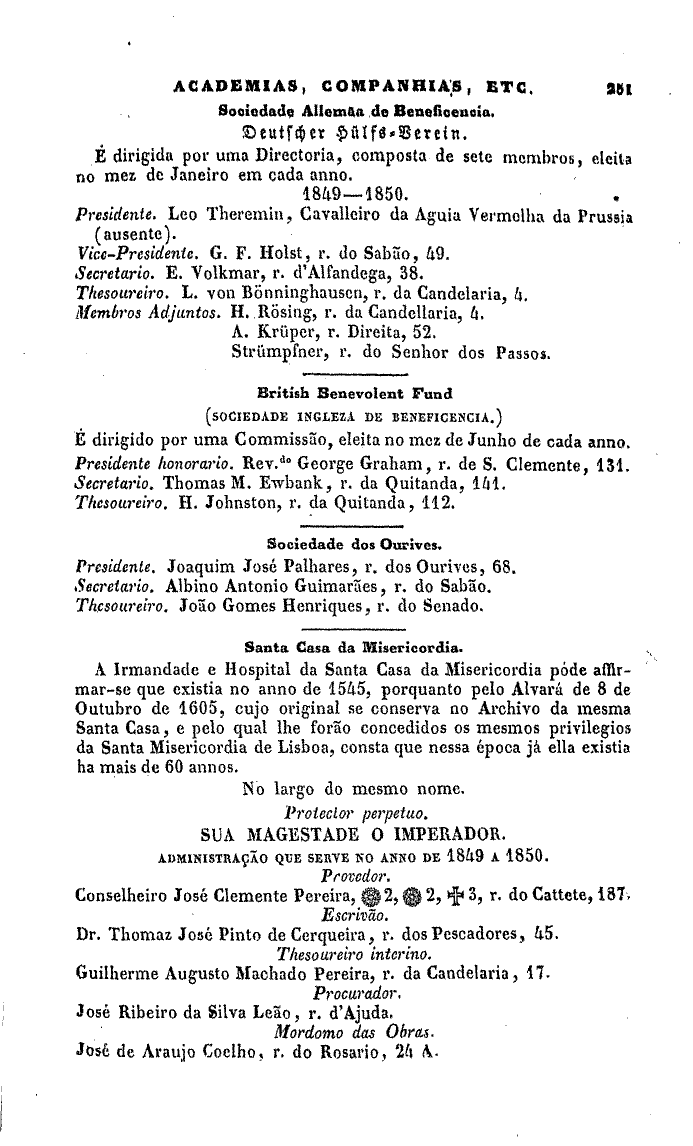 ACADEMIAS, COMPANHIAS, ETC. 251

Sociedade Allemãa de Beneficencia.

Deutscher Hülfs-Verein.

É dirigida por uma Directoria, composta de sete membros, eleita no mez de Janeiro em cada anno.

1849—1850.

Presidente. Leo Theremin, Cavalleiro da Aguia Vermelha da Prussia (ausente).
Vice-Presidente. G. F. Holst, r. do Sabão, 49.
Secretario. E. Volkmar, r. d'Alfandega, 38.
Thesoureiro. L. von Bönninghausen, r. da Candelaria, 4.
Membros Adjuntos. H. Rösing, r. da Candellaria, 4.
A. Krüper, r. Direita, 52.
Strümpfner, r. do Senhor dos Passos.

British Benevolent Fund

(SOCIEDADE INGLEZA DE BENEFICENCIA.)

É dirigido por uma Commissão, eleita no mez de Junho de cada anno.
Presidente honorario. Rev.do George Graham, r. de S. Clemente, 131.
Secretario. Thomas M. Ewbank, r. da Quitanda, 141.
Thesoureiro. H. Johnston, r. da Quitanda, 112.

Sociedade dos Ourives.

Presidente. Joaquim José Palhares, r. dos Ourives, 68.
Secretario. Albino Antonio Guimarães, r. do Sabão.
Thesoureiro. João Gomes Henriques, r. do Senado.

Santa Casa da Misericordia.

A Irmandade e Hospital da Santa Casa da Misericordia póde affirmar-se que existia no anno de 1545, porquanto pelo Alvará de 8 de Outubro de 1605, cujo original se conserva no Archivo da mesma Santa Casa, e pelo qual lhe forão concedidos os mesmos privilegios da Santa Misericordia de Lisboa, consta que nessa época já ella existia ha mais de 60 annos.

No largo do mesmo nome.

Protector perpetuo.

SUA MAGESTADE O IMPERADOR.

ADMINISTRAÇÃO QUE SERVE NO ANNO DE 1849 A 1850.

Provedor.

Conselheiro José Clemente Pereira, 2, 2, 3, r. do Cattete, 187.

Escrivão.

Dr. Thomaz José Pinto de Cerqueira, r. dos Pescadores, 45.

Thesoureiro interino.

Guilherme Augusto Machado Pereira, r. da Candelaria, 17.

Procurador.

José Ribeiro da Silva Leão, r. d'Ajuda.

Mordomo das Obras.

José de Araujo Coelho, r. do Rosario, 24 A.